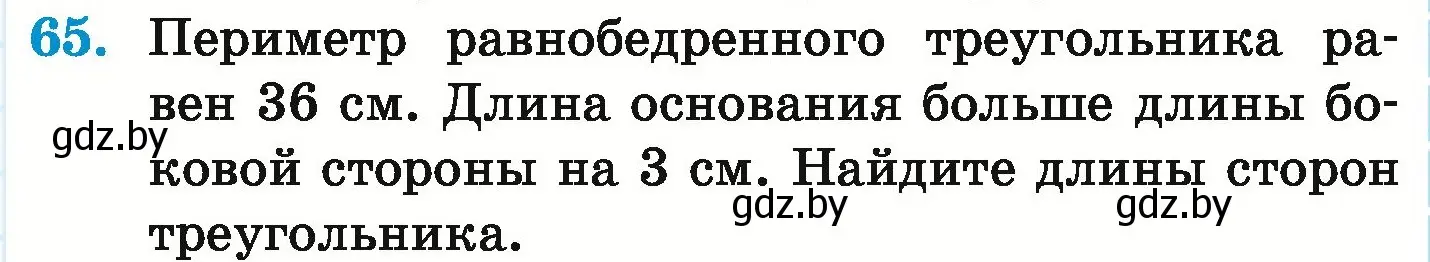 65. Периметр равнобедренного треугольника равен 36 см. Длина основания больше длины боковой стороны на 3 см. Найдите длины сторон треугольника.

gdz.by

gdz.by

gdz.by